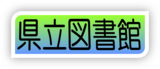 県立図書館